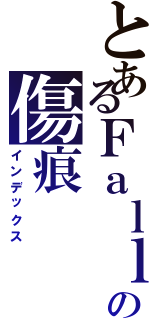 とあるＦａｌｌの

傷痕

インデックス